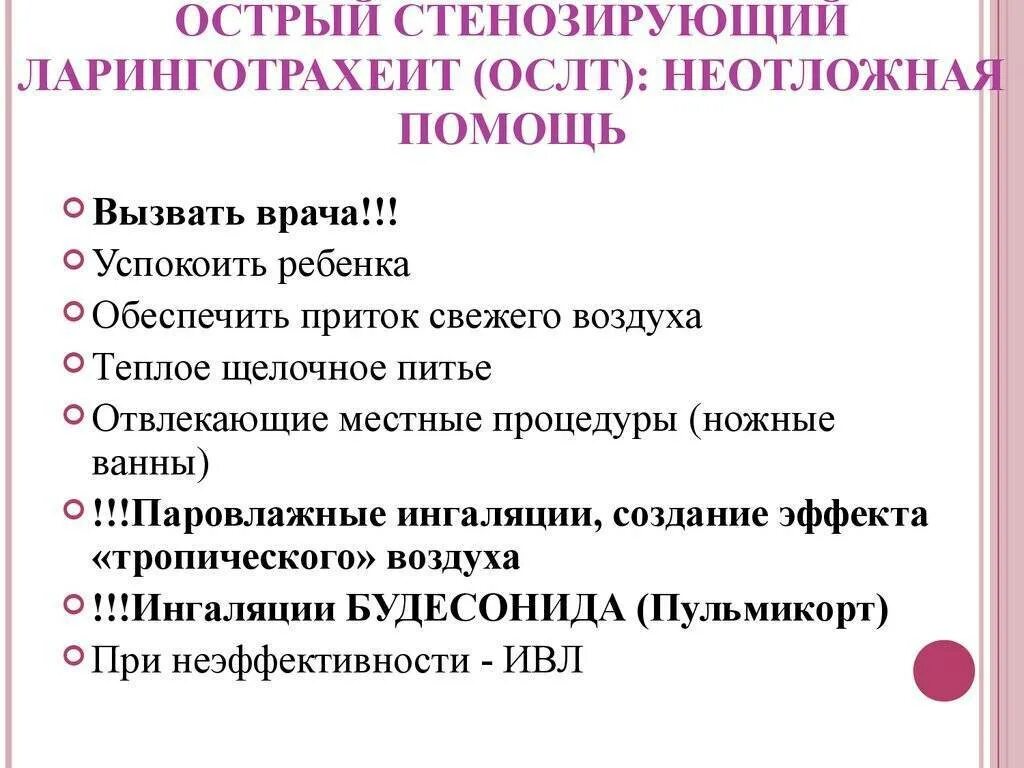 ОСТРЫЙ СТЕНОЗИРУЮЩИЙ ЛАРИНГОТРАХЕИТ (ОСЛТ): НЕОТЛОЖНАЯ ПОМОЩЬ

Вызвать врача!!!
Успокоить ребенка
Обеспечить приток свежего воздуха
Теплое щелочное питье
Отвлекающие местные процедуры (ножные ванны)
!!!Паровлажные ингаляции, создание эффекта «тропического» воздуха
!!!Ингаляции БУДЕСОНИДА (Пульмикорт)
При неэффективности - ИВЛ